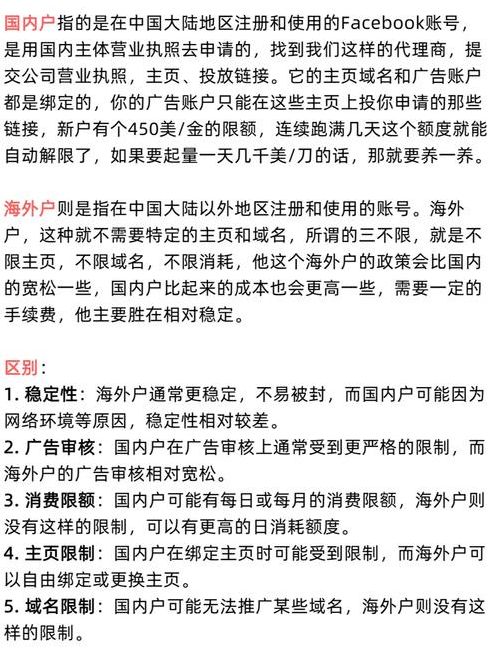 国内户指的是在中国大陆地区注册和使用的Facebook账号，是用国内主体营业执照去申请的，找到我们这样的代理商，提交公司营业执照，主页、投放链接。它的主页域名和广告账户都是绑定的，你的广告账户只能在这些主页上投你申请的那些链接，新户有个450美/金的限额，连续跑满几天这个额度就能自动解限了，如果要起量一天几千美/刀的话，那就要养一养。

海外户则是指在中国大陆以外地区注册和使用的账号。海外户，这种就不需要特定的主页和域名，所谓的三不限，就是不限主页，不限域名，不限消耗，他这个海外户的政策会比国内的宽松一些，国内户比起来的成本也会更高一些，需要一定的手续费，他主要胜在相对稳定。

区别：
1. 稳定性：海外户通常更稳定，不易被封，而国内户可能因为网络环境等原因，稳定性相对较差。
2. 广告审核：国内户在广告审核上通常受到更严格的限制，而海外户的广告审核相对宽松。
3. 消费限额：国内户可能有每日或每月的消费限额，海外户则没有这样的限制，可以有更高的日消耗额度。
4. 主页限制：国内户在绑定主页时可能受到限制，而海外户可以自由绑定或更换主页。
5. 域名限制：国内户可能无法推广某些域名，海外户则没有这样的限制。